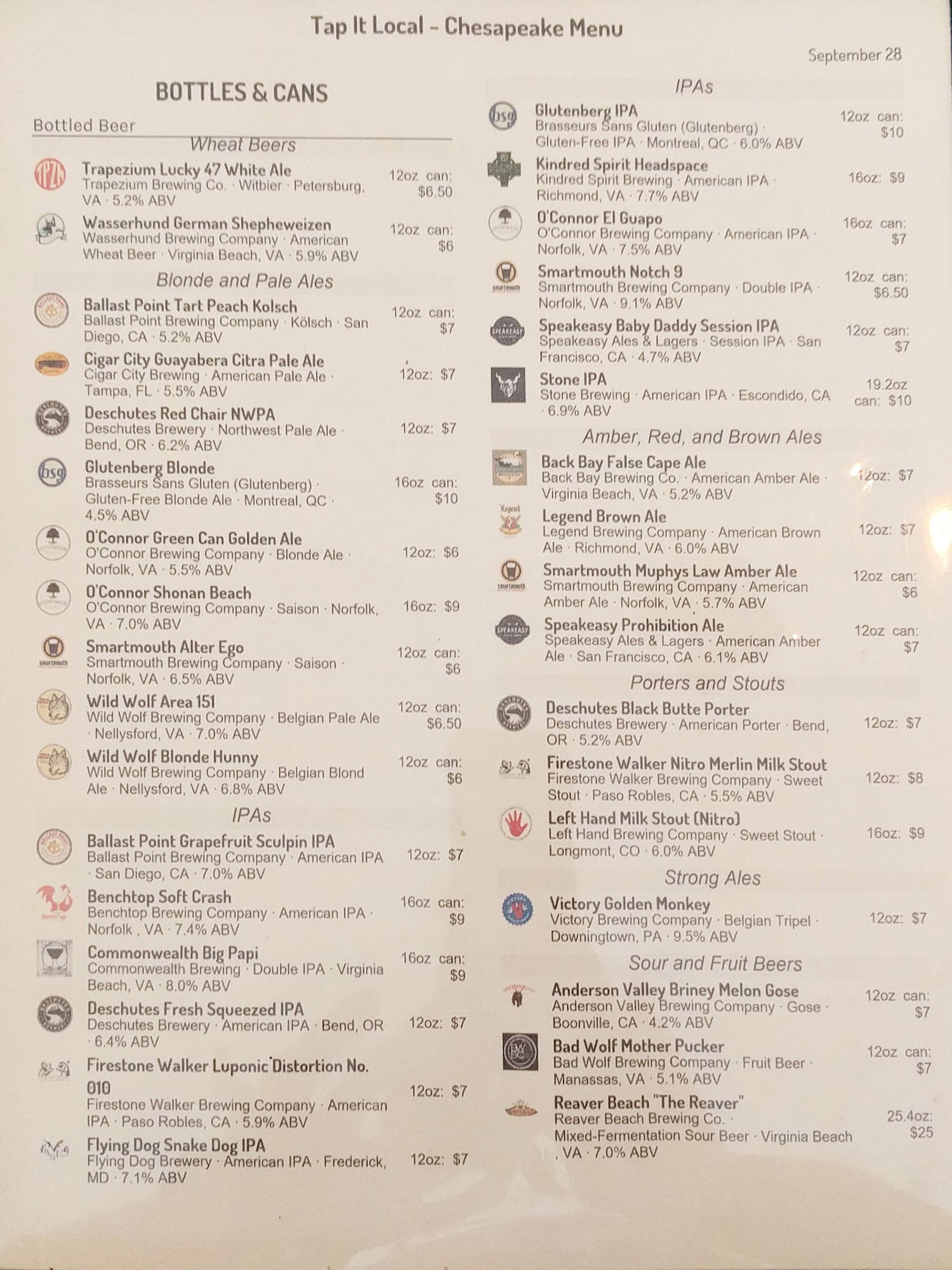 Tap It Local - Chesapeake Menu

September 28

BOTTLES & CANS

Bottled Beer

Wheat Beers

Trapezium Lucky 47 White Ale
Trapezium Brewing Co. · Witbier · Petersburg, VA · 5.2% ABV
12oz can: $6.50

Wasserhund German Shepheweizen
Wasserhund Brewing Company · American Wheat Beer · Virginia Beach, VA · 5.9% ABV
12oz can: $6

Blonde and Pale Ales

Ballast Point Tart Peach Kolsch
Ballast Point Brewing Company · Kölsch · San Diego, CA · 5.2% ABV
12oz can: $7

Cigar City Guayabera Citra Pale Ale
Cigar City Brewing · American Pale Ale · Tampa, FL · 5.5% ABV
12oz: $7

Deschutes Red Chair NWPA
Deschutes Brewery · Northwest Pale Ale · Bend, OR · 6.2% ABV
12oz: $7

Glutenberg Blonde
Brasseurs Sans Gluten (Glutenberg) · Gluten-Free Blonde Ale · Montreal, QC · 4.5% ABV
16oz can: $10

O'Connor Green Can Golden Ale
O'Connor Brewing Company · Blonde Ale · Norfolk, VA · 5.5% ABV
12oz: $6

O'Connor Shonan Beach
O'Connor Brewing Company · Saison · Norfolk, VA · 7.0% ABV
16oz: $9

Smartmouth Alter Ego
Smartmouth Brewing Company · Saison · Norfolk, VA · 6.5% ABV
12oz can: $6

Wild Wolf Area 151
Wild Wolf Brewing Company · Belgian Pale Ale · Nellysford, VA · 7.0% ABV
12oz can: $6.50

Wild Wolf Blonde Hunny
Wild Wolf Brewing Company · Belgian Blond Ale · Nellysford, VA · 6.8% ABV
12oz can: $6

IPAs

Ballast Point Grapefruit Sculpin IPA
Ballast Point Brewing Company · American IPA · San Diego, CA · 7.0% ABV
12oz: $7

Benchtop Soft Crash
Benchtop Brewing Company · American IPA · Norfolk , VA · 7.4% ABV
16oz can: $9

Commonwealth Big Papi
Commonwealth Brewing · Double IPA · Virginia Beach, VA · 8.0% ABV
16oz can: $9

Deschutes Fresh Squeezed IPA
Deschutes Brewery · American IPA · Bend, OR · 6.4% ABV
12oz: $7

Firestone Walker Luponic Distortion No. 010
Firestone Walker Brewing Company · American IPA · Paso Robles, CA · 5.9% ABV
12oz: $7

Flying Dog Snake Dog IPA
Flying Dog Brewery · American IPA · Frederick, MD · 7.1% ABV
12oz: $7

IPAs

Glutenberg IPA
Brasseurs Sans Gluten (Glutenberg) · Gluten-Free IPA · Montreal, QC · 6.0% ABV
12oz can: $10

Kindred Spirit Headspace
Kindred Spirit Brewing · American IPA · Richmond, VA · 7.7% ABV
16oz: $9

O'Connor El Guapo
O'Connor Brewing Company · American IPA · Norfolk, VA · 7.5% ABV
16oz can: $7

Smartmouth Notch 9
Smartmouth Brewing Company · Double IPA · Norfolk, VA · 9.1% ABV
12oz can: $6.50

Speakeasy Baby Daddy Session IPA
Speakeasy Ales & Lagers · Session IPA · San Francisco, CA · 4.7% ABV
12oz can: $7

Stone IPA
Stone Brewing · American IPA · Escondido, CA · 6.9% ABV
19.2oz can: $10

Amber, Red, and Brown Ales

Back Bay False Cape Ale
Back Bay Brewing Co. · American Amber Ale · Virginia Beach, VA · 5.2% ABV
12oz: $7

Legend Brown Ale
Legend Brewing Company · American Brown Ale · Richmond, VA · 6.0% ABV
12oz: $7

Smartmouth Muphys Law Amber Ale
Smartmouth Brewing Company · American Amber Ale · Norfolk, VA · 5.7% ABV
12oz can: $6

Speakeasy Prohibition Ale
Speakeasy Ales & Lagers · American Amber Ale · San Francisco, CA · 6.1% ABV
12oz can: $7

Porters and Stouts

Deschutes Black Butte Porter
Deschutes Brewery · American Porter · Bend, OR · 5.2% ABV
12oz: $7

Firestone Walker Nitro Merlin Milk Stout
Firestone Walker Brewing Company · Sweet Stout · Paso Robles, CA · 5.5% ABV
12oz: $8

Left Hand Milk Stout (Nitro)
Left Hand Brewing Company · Sweet Stout · Longmont, CO · 6.0% ABV
16oz: $9

Strong Ales

Victory Golden Monkey
Victory Brewing Company · Belgian Tripel · Downingtown, PA · 9.5% ABV
12oz: $7

Sour and Fruit Beers

Anderson Valley Briney Melon Gose
Anderson Valley Brewing Company · Gose · Boonville, CA · 4.2% ABV
12oz can: $7

Bad Wolf Mother Pucker
Bad Wolf Brewing Company · Fruit Beer · Manassas, VA · 5.1% ABV
12oz can: $7

Reaver Beach "The Reaver"
Reaver Beach Brewing Co. · Mixed-Fermentation Sour Beer · Virginia Beach , VA · 7.0% ABV
25.4oz: $25